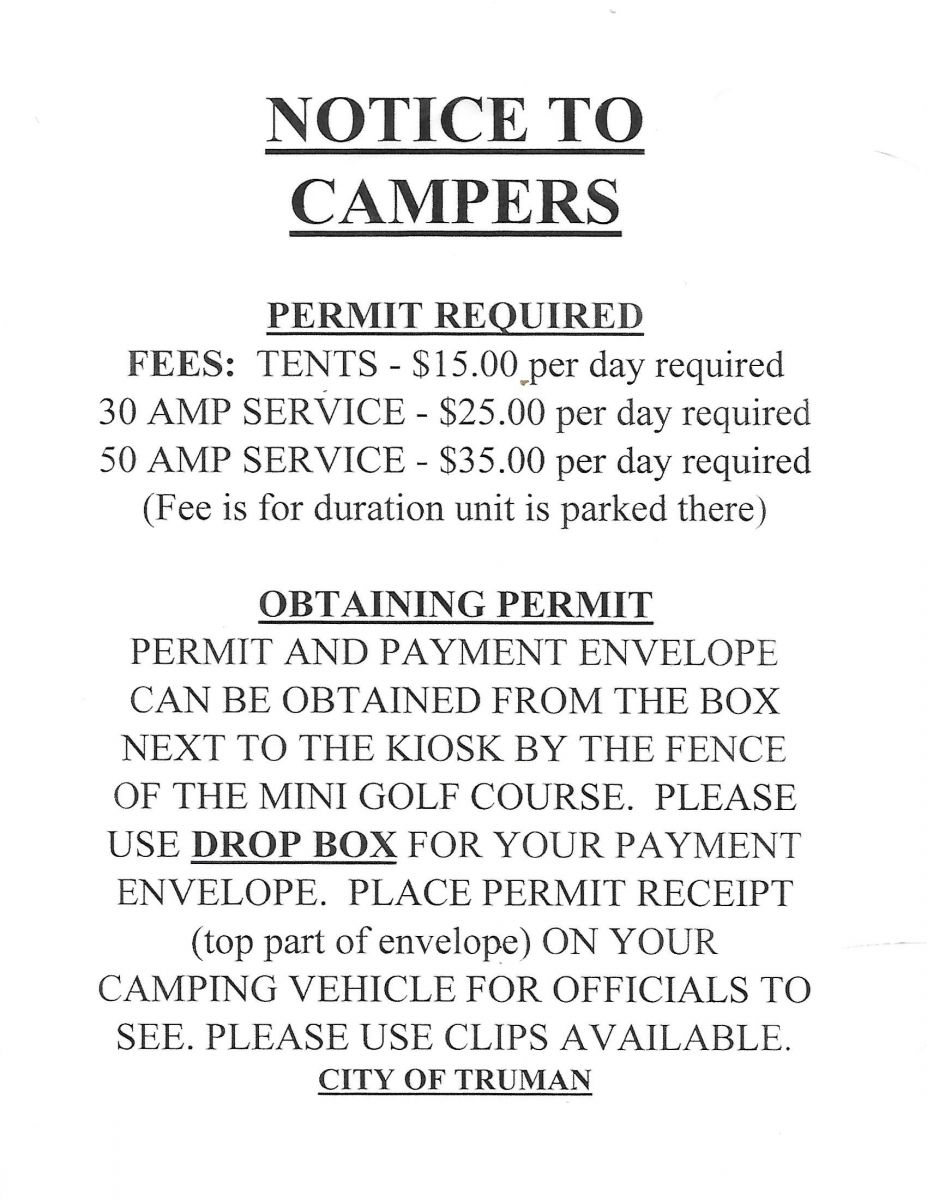 NOTICE TO CAMPERS

PERMIT REQUIRED

FEES: TENTS - \$15.00 per day required
30 AMP SERVICE - \$25.00 per day required
50 AMP SERVICE - \$35.00 per day required
(Fee is for duration unit is parked there)

OBTAINING PERMIT

PERMIT AND PAYMENT ENVELOPE CAN BE OBTAINED FROM THE BOX NEXT TO THE KIOSK BY THE FENCE OF THE MINI GOLF COURSE. PLEASE USE DROP BOX FOR YOUR PAYMENT ENVELOPE. PLACE PERMIT RECEIPT (top part of envelope) ON YOUR CAMPING VEHICLE FOR OFFICIALS TO SEE. PLEASE USE CLIPS AVAILABLE.

CITY OF TRUMAN